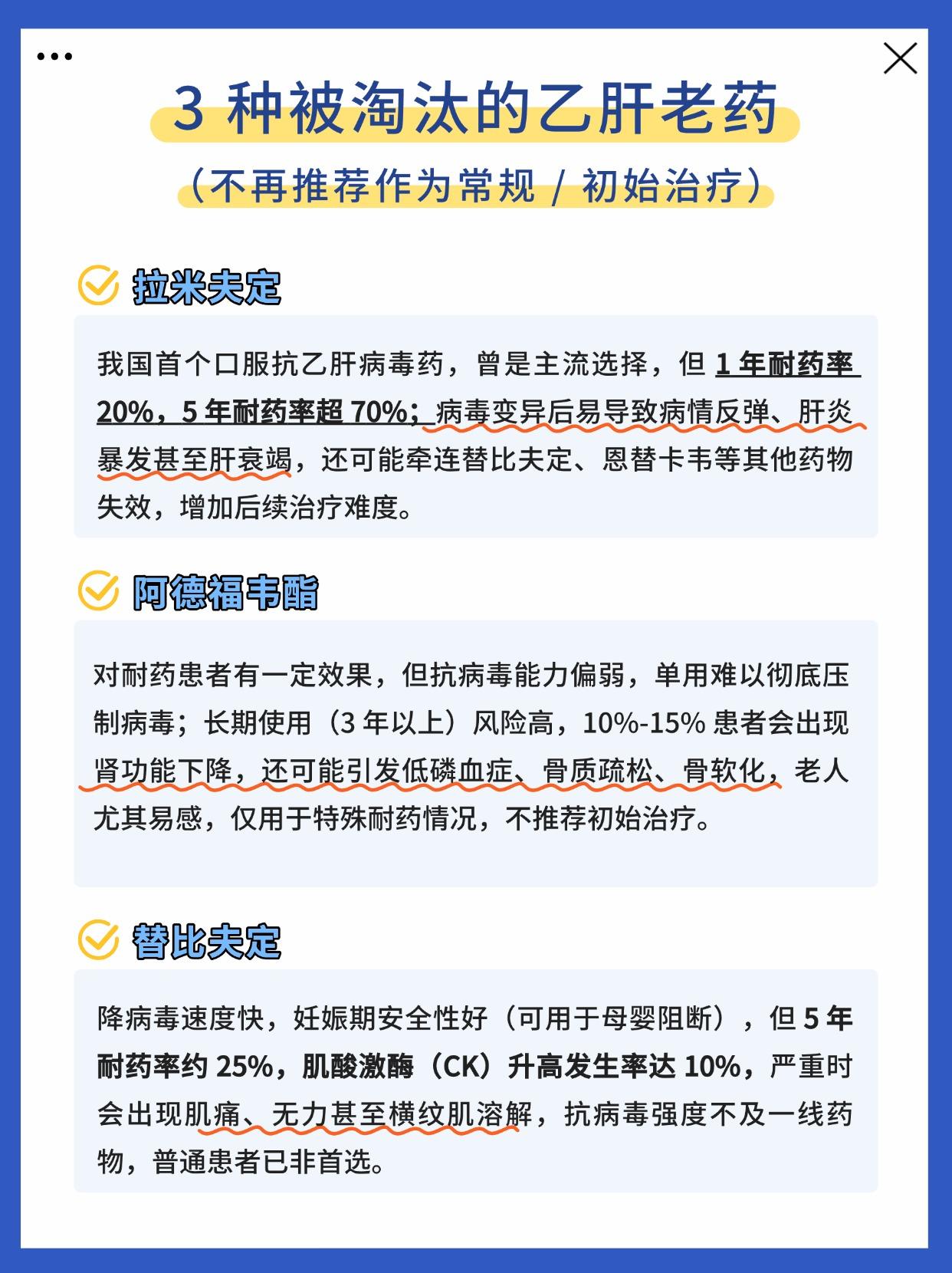 3 种被淘汰的乙肝老药

（不再推荐作为常规 / 初始治疗）

拉米夫定

我国首个口服抗乙肝病毒药，曾是主流选择，但 1 年耐药率 20%，5 年耐药率超 70%；病毒变异后易导致病情反弹、肝炎暴发甚至肝衰竭，还可能牵连替比夫定、恩替卡韦等其他药物失效，增加后续治疗难度。

阿德福韦酯

对耐药患者有一定效果，但抗病毒能力偏弱，单用难以彻底压制病毒；长期使用（3 年以上）风险高，10%-15% 患者会出现肾功能下降，还可能引发低磷血症、骨质疏松、骨软化，老人尤其易感，仅用于特殊耐药情况，不推荐初始治疗。

替比夫定

降病毒速度快，妊娠期安全性好（可用于母婴阻断），但 5 年耐药率约 25%，肌酸激酶（CK）升高发生率达 10%，严重时会出现肌痛、无力甚至横纹肌溶解，抗病毒强度不及一线药物，普通患者已非首选。